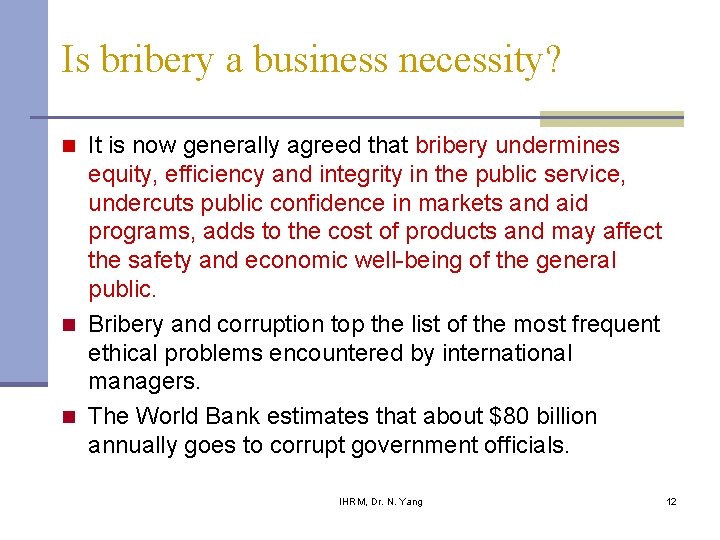 Is bribery a business necessity?

• It is now generally agreed that bribery undermines equity, efficiency and integrity in the public service, undercuts public confidence in markets and aid programs, adds to the cost of products and may affect the safety and economic well-being of the general public.

• Bribery and corruption top the list of the most frequent ethical problems encountered by international managers.

• The World Bank estimates that about $80 billion annually goes to corrupt government officials.

IHRM, Dr. N. Yang

12